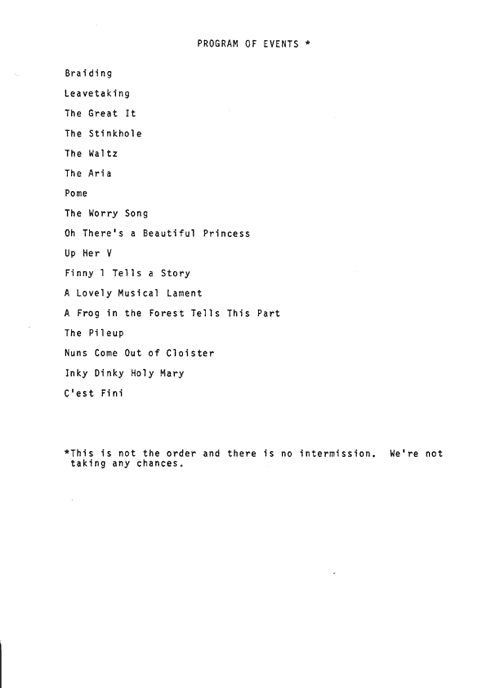 PROGRAM OF EVENTS *

Braiding

Leavetaking

The Great It

The Stinkhole

The Waltz

The Aria

Pome

The Worry Song

Oh There's a Beautiful Princess

Up Her V

Finny 1 Tells a Story

A Lovely Musical Lament

A Frog in the Forest Tells This Part

The Pileup

Nuns Come Out of Cloister

Inky Dinky Holy Mary

C'est Fini

*This is not the order and there is no intermission. We're not taking any chances.